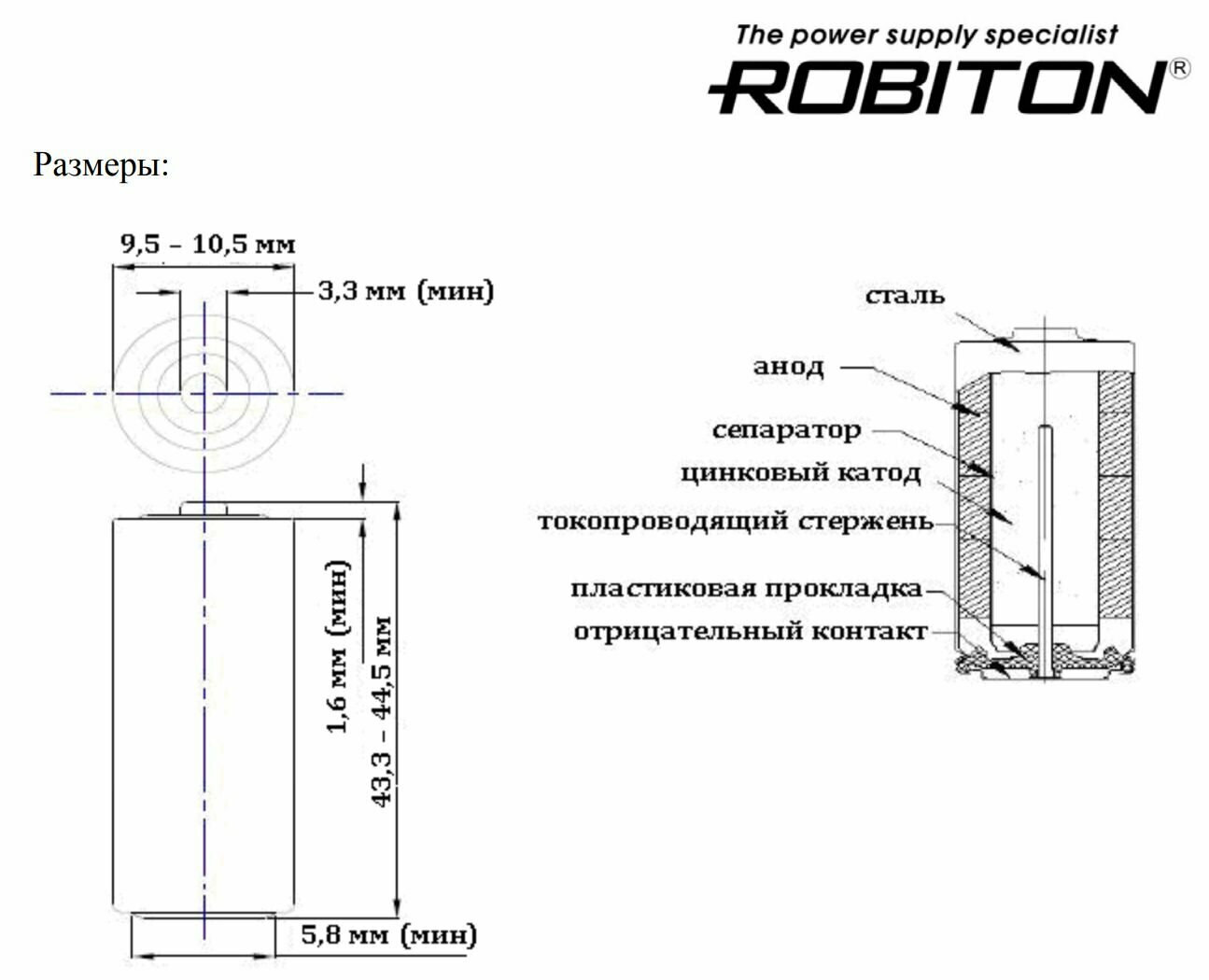 The power supply specialist
ROBITON®

Размеры:

9,5 – 10,5 мм
3,3 мм (мин)
1,6 мм (мин)
43,3 – 44,5 мм
5,8 мм (мин)

сталь
анод
сепаратор
цинковый катод
токопроводящий стержень
пластиковая прокладка
отрицательный контакт